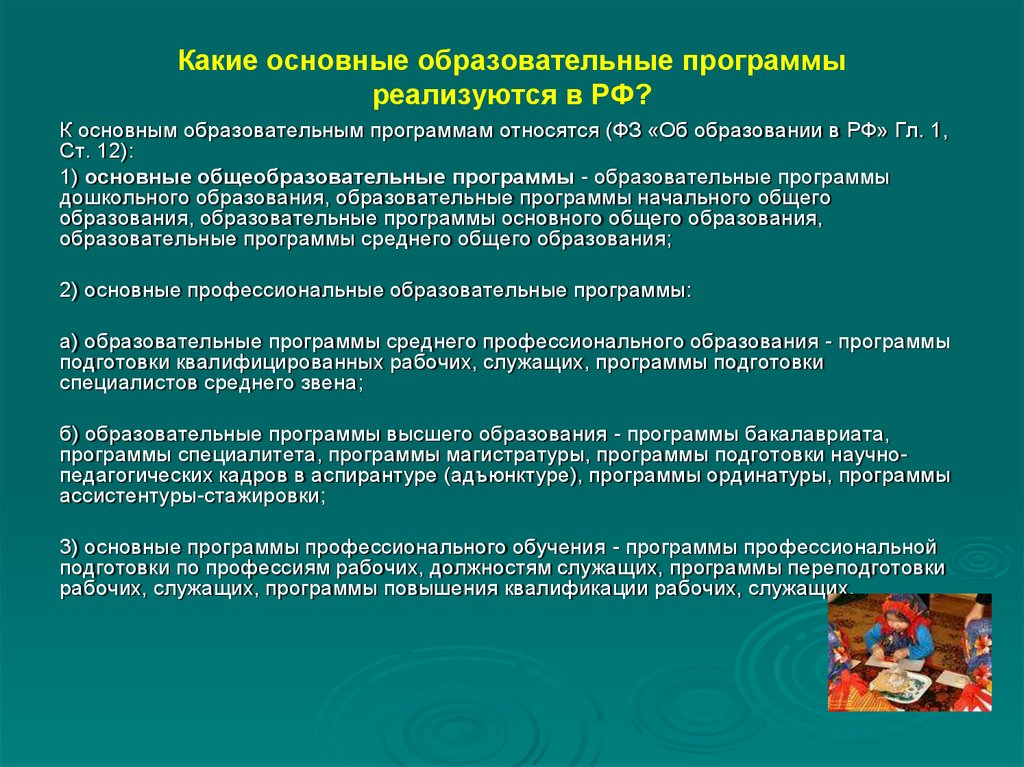 Какие основные образовательные программы реализуются в РФ?

К основным образовательным программам относятся (ФЗ «Об образовании в РФ» Гл. 1, Ст. 12):

1) основные общеобразовательные программы - образовательные программы дошкольного образования, образовательные программы начального общего образования, образовательные программы основного общего образования, образовательные программы среднего общего образования;

2) основные профессиональные образовательные программы:

а) образовательные программы среднего профессионального образования - программы подготовки квалифицированных рабочих, служащих, программы подготовки специалистов среднего звена;

б) образовательные программы высшего образования - программы бакалавриата, программы специалитета, программы магистратуры, программы подготовки научно-педагогических кадров в аспирантуре (адъюнктуре), программы ординатуры, программы ассистентуры-стажировки;

3) основные программы профессионального обучения - программы профессиональной подготовки по профессиям рабочих, должностям служащих, программы переподготовки рабочих, служащих, программы повышения квалификации рабочих, служащих.